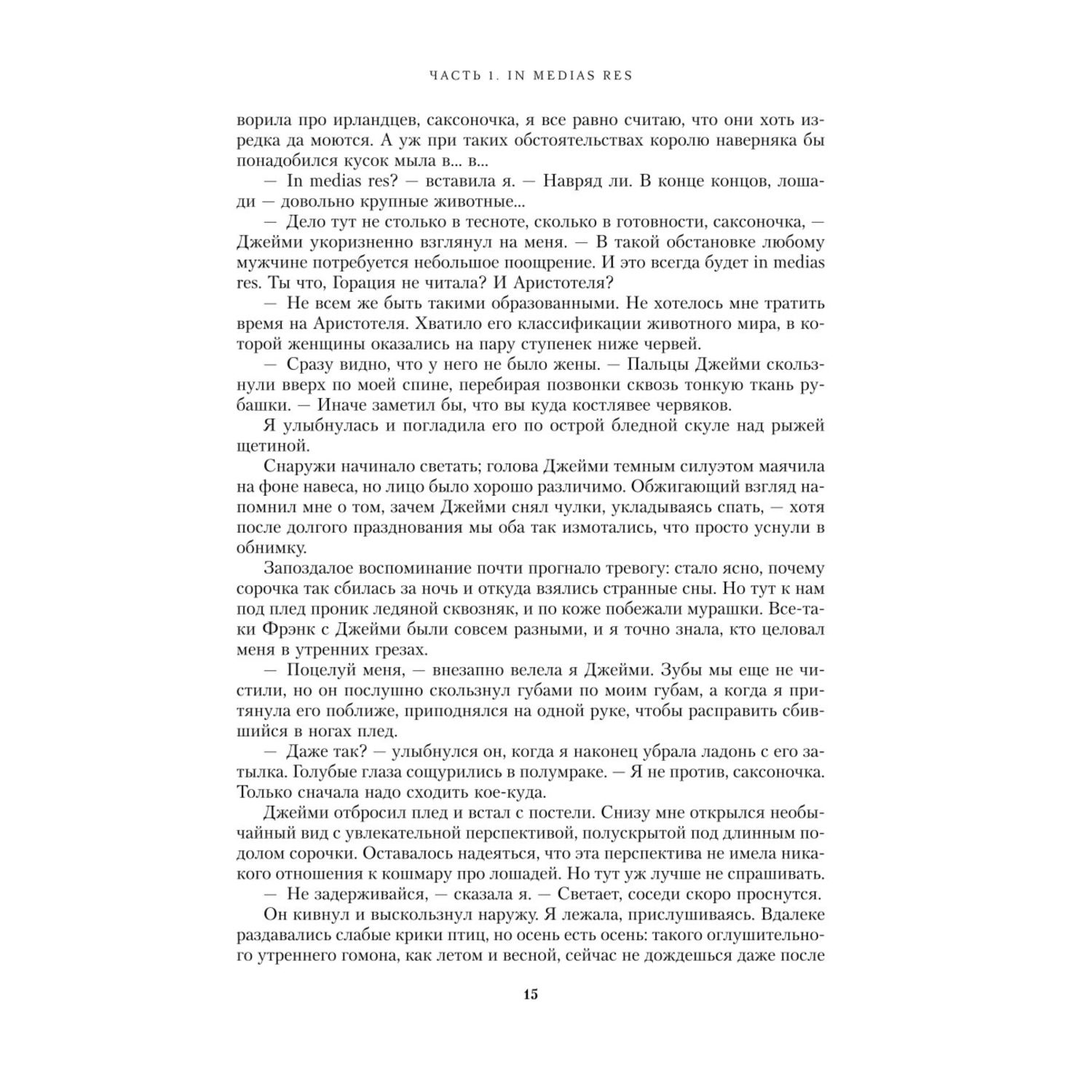 ЧАСТЬ 1. IN MEDIAS RES

ворила про ирландцев, саксоночка, я все равно считаю, что они хоть изредка да моются. А уж при таких обстоятельствах королю наверняка бы понадобился кусок мыла в... в...

— In medias res? — вставила я. — Навряд ли. В конце концов, лошади — довольно крупные животные...

— Дело тут не столько в тесноте, сколько в готовности, саксоночка, — Джейми укоризненно взглянул на меня. — В такой обстановке любому мужчине потребуется небольшое поощрение. И это всегда будет in medias res. Ты что, Горация не читала? И Аристотеля?

— Не всем же быть такими образованными. Не хотелось мне тратить время на Аристотеля. Хватило его классификации животного мира, в которой женщины оказались на пару ступенек ниже червей.

— Сразу видно, что у него не было жены. — Пальцы Джейми скользнули вверх по моей спине, перебирая позвонки сквозь тонкую ткань рубашки. — Иначе заметил бы, что вы куда костлявее червяков.

Я улыбнулась и погладила его по острой бледной скуле над рыжей щетиной.

Снаружи начинало светать; голова Джейми темным силуэтом маячила на фоне навеса, но лицо было хорошо различимо. Обжигающий взгляд напомнил мне о том, зачем Джейми снял чулки, укладываясь спать, — хотя после долгого празднования мы оба так измотались, что просто уснули в обнимку.

Запоздалое воспоминание почти прогнало тревогу: стало ясно, почему сорочка так сбилась за ночь и откуда взялись странные сны. Но тут к нам под плед проник ледяной сквозняк, и по коже побежали мурашки. Все-таки Фрэнк с Джейми были совсем разными, и я точно знала, кто целовал меня в утренних грезах.

— Поцелуй меня, — внезапно велела я Джейми. Зубы мы еще не чистили, но он послушно скользнул губами по моим губам, а когда я притянула его поближе, приподнялся на одной руке, чтобы расправить сбившийся в ногах плед.

— Даже так? — улыбнулся он, когда я наконец убрала ладонь с его затылка. Голубые глаза сощурились в полумраке. — Я не против, саксоночка. Только сначала надо сходить кое-куда.

Джейми отбросил плед и встал с постели. Снизу мне открылся необычайный вид с увлекательной перспективой, полускрытой под длинным подолом сорочки. Оставалось надеяться, что эта перспектива не имела никакого отношения к кошмару про лошадей. Но тут уж лучше не спрашивать.

— Не задерживайся, — сказала я. — Светает, соседи скоро проснутся.

Он кивнул и выскользнул наружу. Я лежала, прислушиваясь. Вдалеке раздавались слабые крики птиц, но осень есть осень: такого оглушительного утреннего гомона, как летом и весной, сейчас не дождешься даже после

15